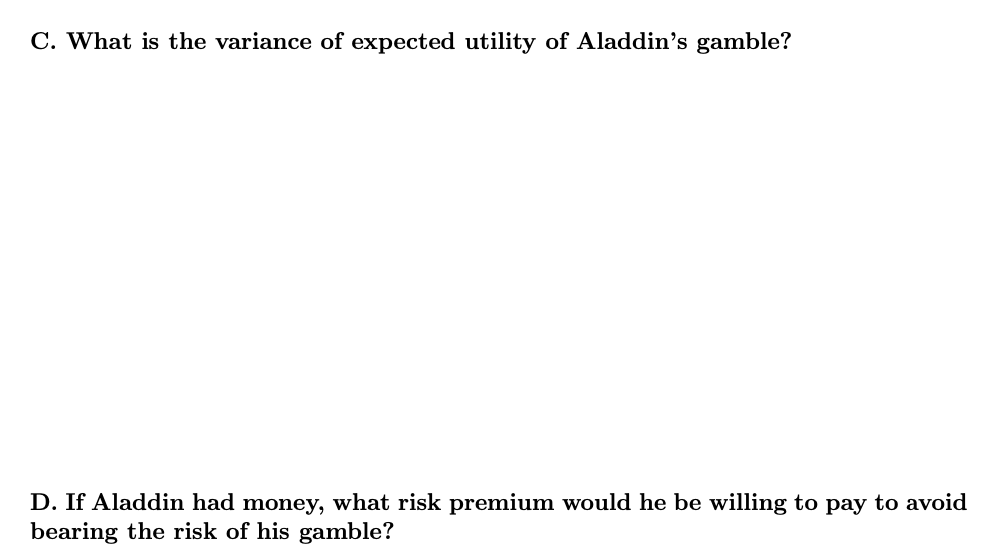 C. What is the variance of expected utility of Aladdin's gamble?

D. If Aladdin had money, what risk premium would he be willing to pay to avoid bearing the risk of his gamble?